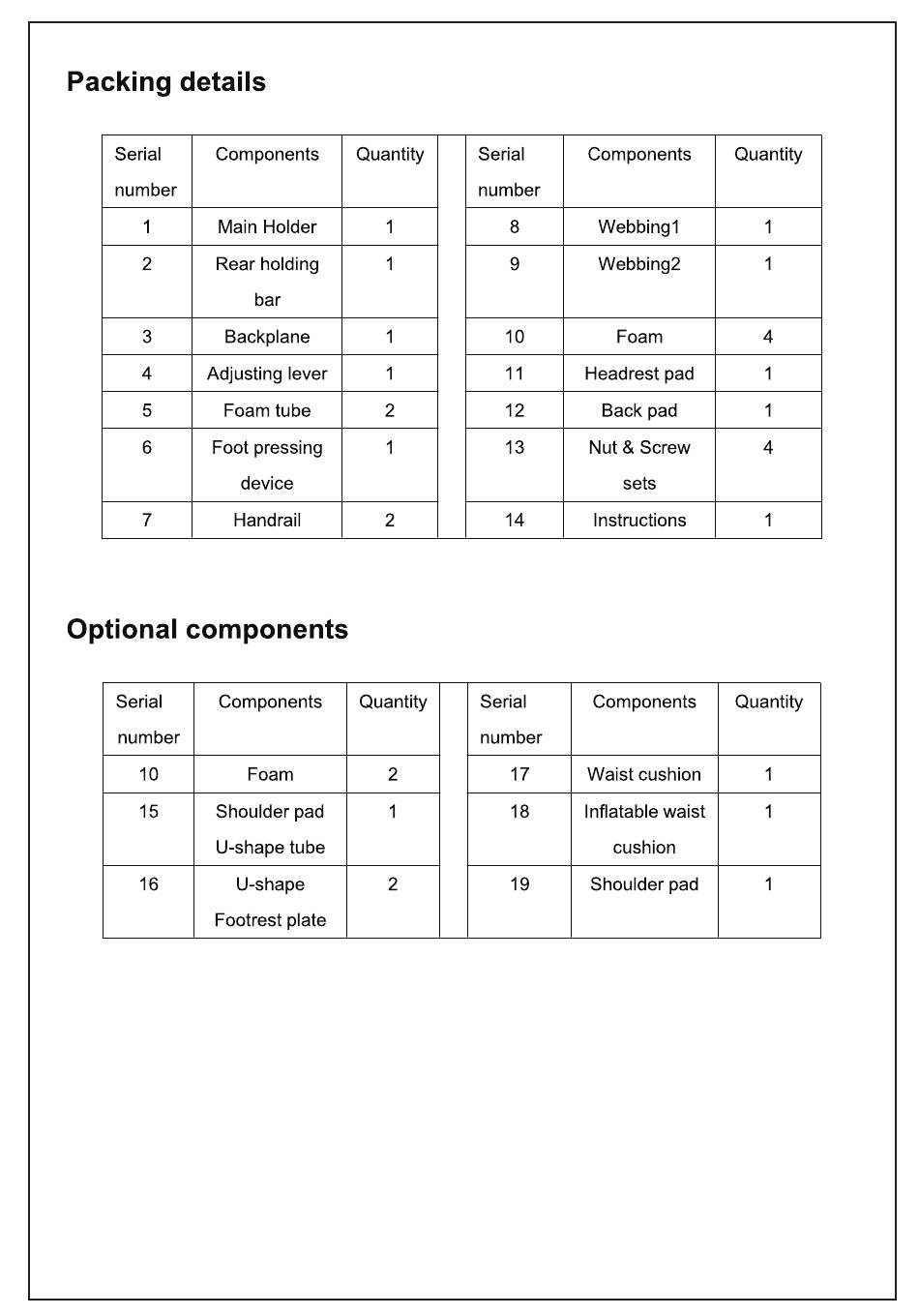 Packing details

| Serial number | Components | Quantity | | Serial number | Components | Quantity |
|---|---|---|---|---|---|---|
| 1 | Main Holder | 1 | | 8 | Webbing1 | 1 |
| 2 | Rear holding bar | 1 | | 9 | Webbing2 | 1 |
| 3 | Backplane | 1 | | 10 | Foam | 4 |
| 4 | Adjusting lever | 1 | | 11 | Headrest pad | 1 |
| 5 | Foam tube | 2 | | 12 | Back pad | 1 |
| 6 | Foot pressing device | 1 | | 13 | Nut & Screw sets | 4 |
| 7 | Handrail | 2 | | 14 | Instructions | 1 |

Optional components

| Serial number | Components | Quantity | | Serial number | Components | Quantity |
|---|---|---|---|---|---|---|
| 10 | Foam | 2 | | 17 | Waist cushion | 1 |
| 15 | Shoulder pad U-shape tube | 1 | | 18 | Inflatable waist cushion | 1 |
| 16 | U-shape Footrest plate | 2 | | 19 | Shoulder pad | 1 |